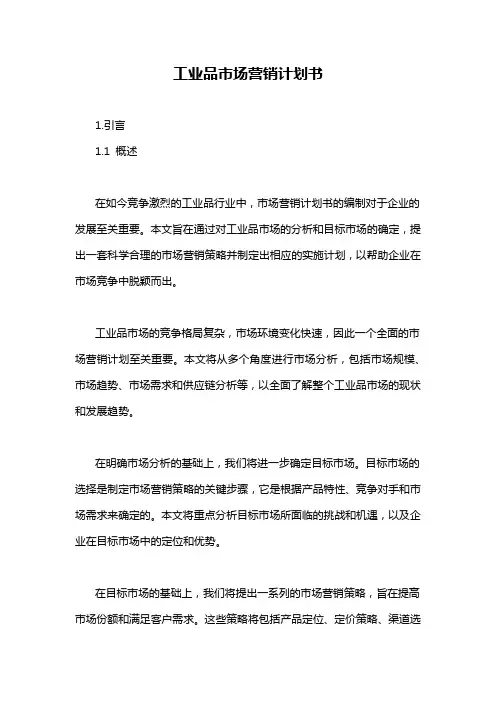 工业品市场营销计划书

1.引言

1.1 概述

在如今竞争激烈的工业品行业中，市场营销计划书的编制对于企业的发展至关重要。本文旨在通过对工业品市场的分析和目标市场的确定，提出一套科学合理的市场营销策略并制定出相应的实施计划，以帮助企业在市场竞争中脱颖而出。

工业品市场的竞争格局复杂，市场环境变化快速，因此一个全面的市场营销计划至关重要。本文将从多个角度进行市场分析，包括市场规模、市场趋势、市场需求和供应链分析等，以全面了解整个工业品市场的现状和发展趋势。

在明确市场分析的基础上，我们将进一步确定目标市场。目标市场的选择是制定市场营销策略的关键步骤，它是根据产品特性、竞争对手和市场需求来确定的。本文将重点分析目标市场所面临的挑战和机遇，以及企业在目标市场中的定位和优势。

在目标市场的基础上，我们将提出一系列的市场营销策略，旨在提高市场份额和满足客户需求。这些策略将包括产品定位、定价策略、渠道选